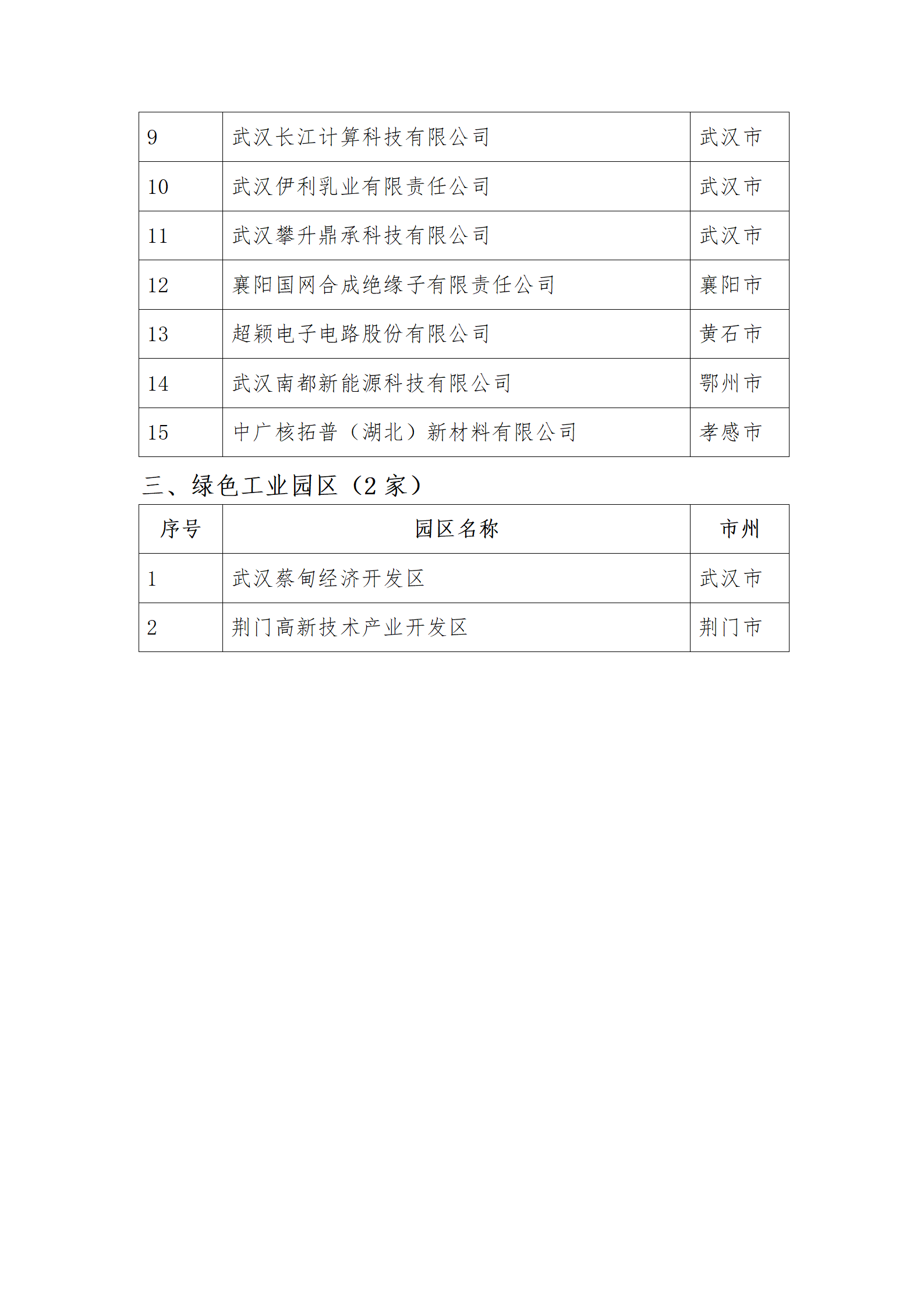 | 9 | 武汉长江计算科技有限公司 | 武汉市 |
|---|---|---|
| 10 | 武汉伊利乳业有限责任公司 | 武汉市 |
| 11 | 武汉攀升鼎承科技有限公司 | 武汉市 |
| 12 | 襄阳国网合成绝缘子有限责任公司 | 襄阳市 |
| 13 | 超颖电子电路股份有限公司 | 黄石市 |
| 14 | 武汉南都新能源科技有限公司 | 鄂州市 |
| 15 | 中广核拓普（湖北）新材料有限公司 | 孝感市 |

三、绿色工业园区（2 家）

| 序号 | 园区名称 | 市州 |
|---|---|---|
| 1 | 武汉蔡甸经济开发区 | 武汉市 |
| 2 | 荆门高新技术产业开发区 | 荆门市 |